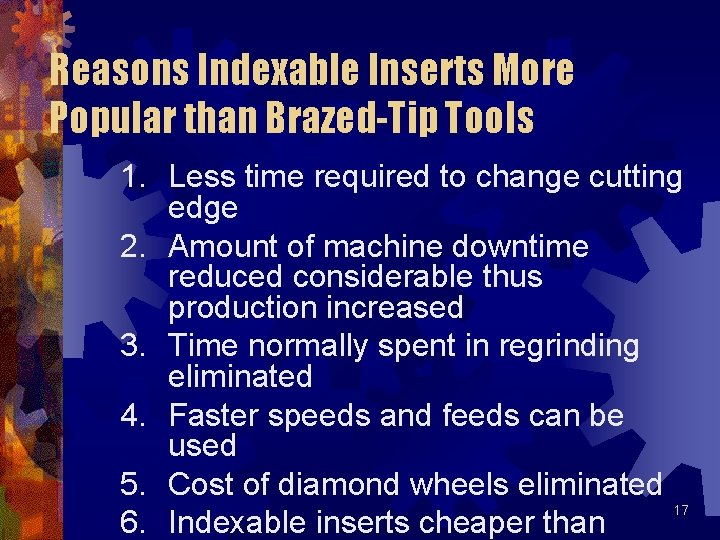 Reasons Indexable Inserts More Popular than Brazed-Tip Tools

1. Less time required to change cutting edge
2. Amount of machine downtime reduced considerable thus production increased
3. Time normally spent in regrinding eliminated
4. Faster speeds and feeds can be used
5. Cost of diamond wheels eliminated
6. Indexable inserts cheaper than

17